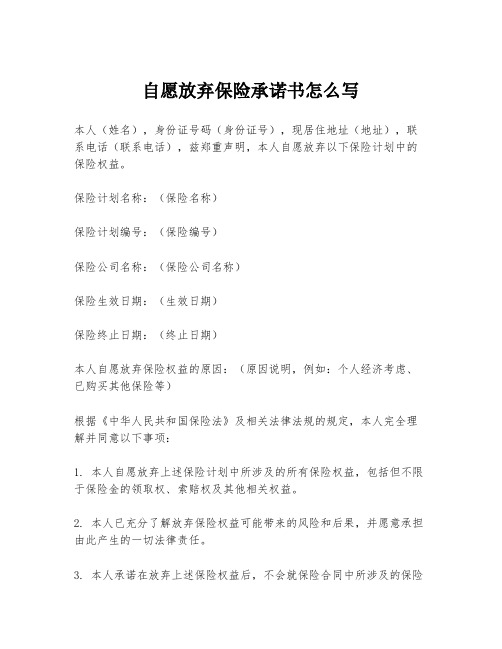 自愿放弃保险承诺书怎么写

本人（姓名），身份证号码（身份证号），现居住地址（地址），联系电话（联系电话），兹郑重声明，本人自愿放弃以下保险计划中的保险权益。

保险计划名称：（保险名称）

保险计划编号：（保险编号）

保险公司名称：（保险公司名称）

保险生效日期：（生效日期）

保险终止日期：（终止日期）

本人自愿放弃保险权益的原因：（原因说明，例如：个人经济考虑、已购买其他保险等）

根据《中华人民共和国保险法》及相关法律法规的规定，本人完全理解并同意以下事项：

1. 本人自愿放弃上述保险计划中所涉及的所有保险权益，包括但不限于保险金的领取权、索赔权及其他相关权益。

2. 本人已充分了解放弃保险权益可能带来的风险和后果，并愿意承担由此产生的一切法律责任。

3. 本人承诺在放弃上述保险权益后，不会就保险合同中所涉及的保险